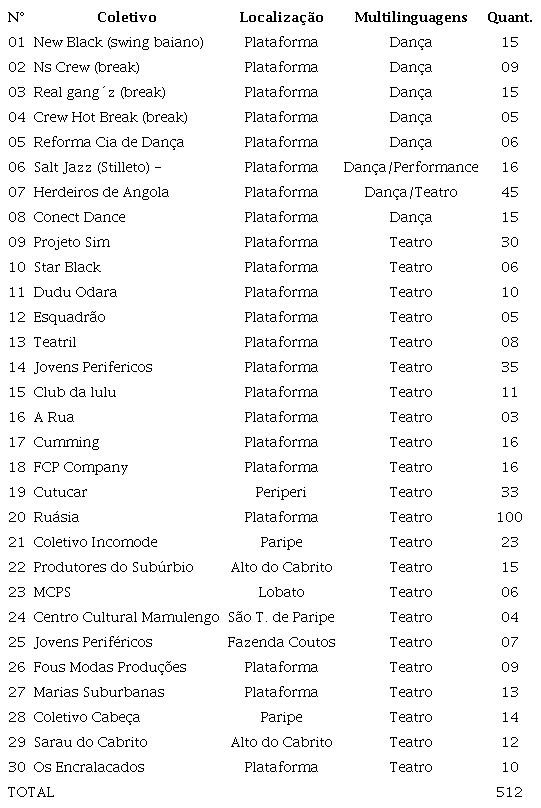 | Nº | Coletivo | Localização | Multilinguagens | Quant. |
|---|---|---|---|---|
| 01 | New Black (swing baiano) | Plataforma | Dança | 15 |
| 02 | Ns Crew (break) | Plataforma | Dança | 09 |
| 03 | Real gang´z (break) | Plataforma | Dança | 15 |
| 04 | Crew Hot Break (break) | Plataforma | Dança | 05 |
| 05 | Reforma Cia de Dança | Plataforma | Dança | 06 |
| 06 | Salt Jazz (Stilleto) – | Plataforma | Dança/Performance | 16 |
| 07 | Herdeiros de Angola | Plataforma | Dança/Teatro | 45 |
| 08 | Conect Dance | Plataforma | Dança | 15 |
| 09 | Projeto Sim | Plataforma | Teatro | 30 |
| 10 | Star Black | Plataforma | Teatro | 06 |
| 11 | Dudu Odara | Plataforma | Teatro | 10 |
| 12 | Esquadrão | Plataforma | Teatro | 05 |
| 13 | Teatril | Plataforma | Teatro | 08 |
| 14 | Jovens Perifericos | Plataforma | Teatro | 35 |
| 15 | Club da lulu | Plataforma | Teatro | 11 |
| 16 | A Rua | Plataforma | Teatro | 03 |
| 17 | Cumming | Plataforma | Teatro | 16 |
| 18 | FCP Company | Plataforma | Teatro | 16 |
| 19 | Cutucar | Periperi | Teatro | 33 |
| 20 | Ruásia | Plataforma | Teatro | 100 |
| 21 | Coletivo Incomode | Paripe | Teatro | 23 |
| 22 | Produtores do Subúrbio | Alto do Cabrito | Teatro | 15 |
| 23 | MCPS | Lobato | Teatro | 06 |
| 24 | Centro Cultural Mamulengo | São T. de Paripe | Teatro | 04 |
| 25 | Jovens Periféricos | Fazenda Coutos | Teatro | 07 |
| 26 | Fous Modas Produções | Plataforma | Teatro | 09 |
| 27 | Marias Suburbanas | Plataforma | Teatro | 13 |
| 28 | Coletivo Cabeça | Paripe | Teatro | 14 |
| 29 | Sarau do Cabrito | Alto do Cabrito | Teatro | 12 |
| 30 | Os Encralacados | Plataforma | Teatro | 10 |
| TOTAL | | | | 512 |